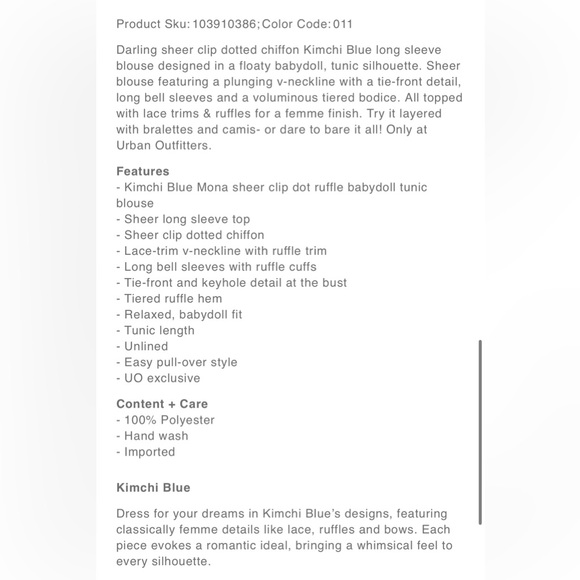 Product Sku: 103910386; Color Code: 011

Darling sheer clip dotted chiffon Kimchi Blue long sleeve blouse designed in a floaty babydoll, tunic silhouette. Sheer blouse featuring a plunging v-neckline with a tie-front detail, long bell sleeves and a voluminous tiered bodice. All topped with lace trims & ruffles for a femme finish. Try it layered with bralettes and camis- or dare to bare it all! Only at Urban Outfitters.

Features
- Kimchi Blue Mona sheer clip dot ruffle babydoll tunic blouse
- Sheer long sleeve top
- Sheer clip dotted chiffon
- Lace-trim v-neckline with ruffle trim
- Long bell sleeves with ruffle cuffs
- Tie-front and keyhole detail at the bust
- Tiered ruffle hem
- Relaxed, babydoll fit
- Tunic length
- Unlined
- Easy pull-over style
- UO exclusive

Content + Care
- 100% Polyester
- Hand wash
- Imported

Kimchi Blue

Dress for your dreams in Kimchi Blue's designs, featuring classically femme details like lace, ruffles and bows. Each piece evokes a romantic ideal, bringing a whimsical feel to every silhouette.